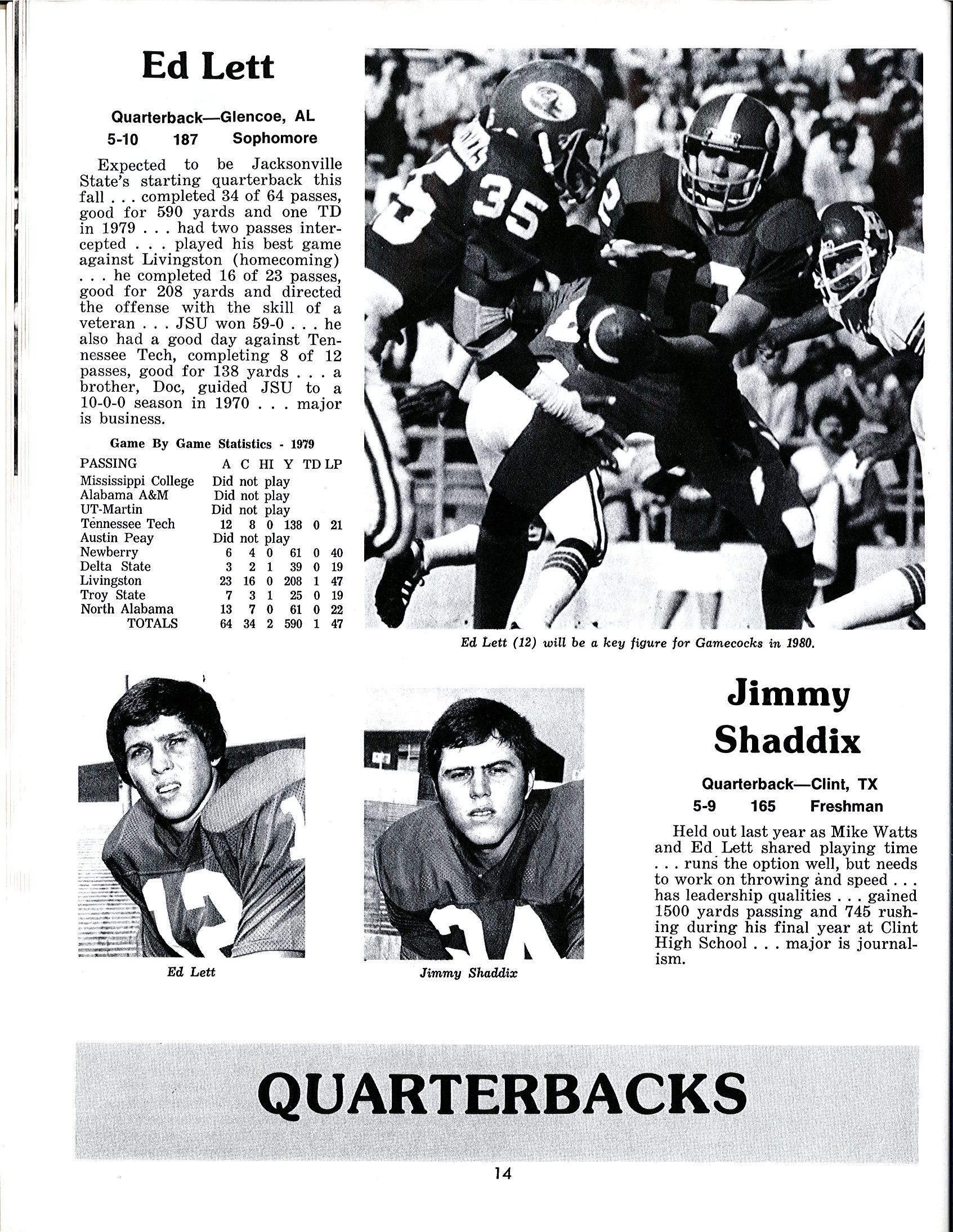 Ed Lett

Quarterback—Glencoe, AL
5-10 187 Sophomore

Expected to be Jacksonville State's starting quarterback this fall . . . completed 34 of 64 passes, good for 590 yards and one TD in 1979 . . . had two passes intercepted . . . played his best game against Livingston (homecoming) . . . he completed 16 of 23 passes, good for 208 yards and directed the offense with the skill of a veteran . . . JSU won 59-0 . . . he also had a good day against Tennessee Tech, completing 8 of 12 passes, good for 138 yards . . . a brother, Doc, guided JSU to a 10-0-0 season in 1970 . . . major is business.

Game By Game Statistics - 1979

| PASSING | A | C | HI | Y | TD | LP |
|---|---|---|---|---|---|---|
| Mississippi College | Did not play | | | | | |
| Alabama A&M | Did not play | | | | | |
| UT-Martin | Did not play | | | | | |
| Tennessee Tech | 12 | 8 | 0 | 138 | 0 | 21 |
| Austin Peay | Did not play | | | | | |
| Newberry | 6 | 4 | 0 | 61 | 0 | 40 |
| Delta State | 3 | 2 | 1 | 39 | 0 | 19 |
| Livingston | 23 | 16 | 0 | 208 | 1 | 47 |
| Troy State | 7 | 3 | 1 | 25 | 0 | 19 |
| North Alabama | 13 | 7 | 0 | 61 | 0 | 22 |
| TOTALS | 64 | 34 | 2 | 590 | 1 | 47 |

35

Ed Lett (12) will be a key figure for Gamecocks in 1980.

Ed Lett

Jimmy Shaddix

Jimmy Shaddix

Quarterback—Clint, TX
5-9 165 Freshman

Held out last year as Mike Watts and Ed Lett shared playing time . . . runs the option well, but needs to work on throwing and speed . . . has leadership qualities . . . gained 1500 yards passing and 745 rushing during his final year at Clint High School . . . major is journalism.

QUARTERBACKS

14